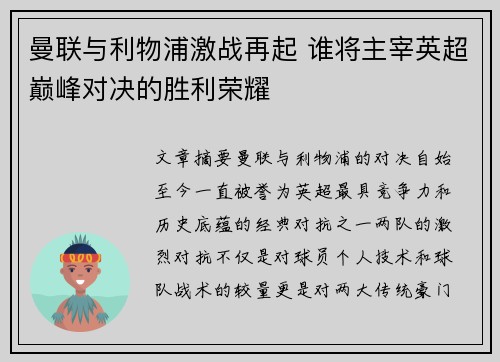 曼联与利物浦激战再起 谁将主宰英超巅峰对决的胜利荣耀

文章摘要曼联与利物浦的对决自始至今一直被誉为英超最具竞争力和历史底蕴的经典对抗之一两队的激烈对抗不仅是对球员个人技术和球队战术的较量更是对两大传统豪门